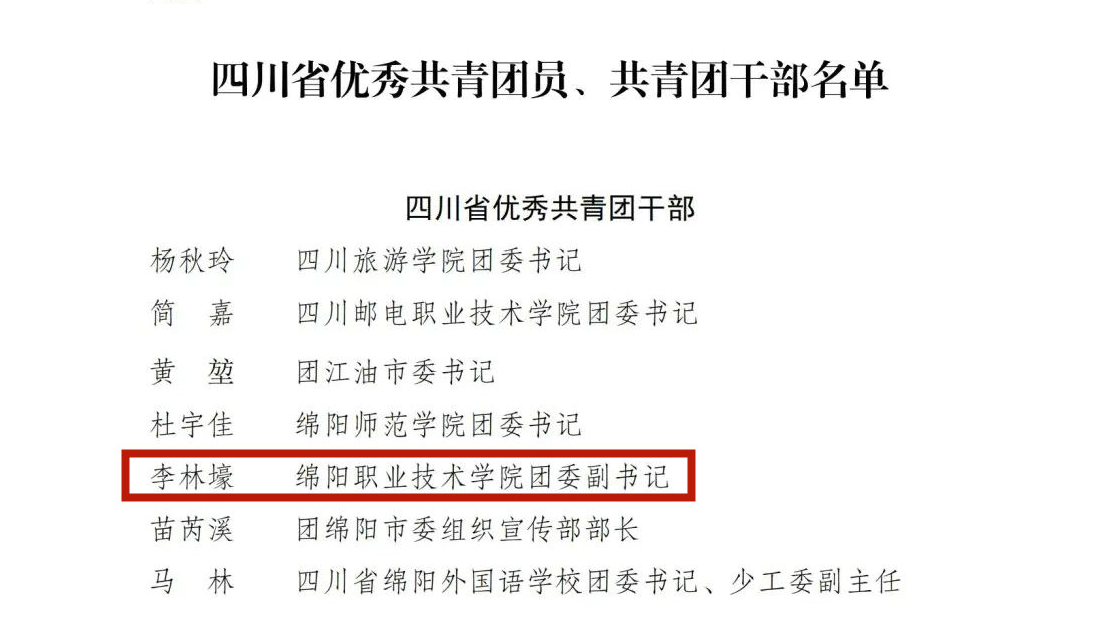 四川省优秀共青团员、共青团干部名单

四川省优秀共青团干部

杨秋玲　四川旅游学院团委书记
简　嘉　四川邮电职业技术学院团委书记
黄　堃　团江油市委书记
杜宇佳　绵阳师范学院团委书记
李林壕　绵阳职业技术学院团委副书记
苗芮溪　团绵阳市委组织宣传部部长
马　林　四川省绵阳外国语学校团委书记、少工委副主任